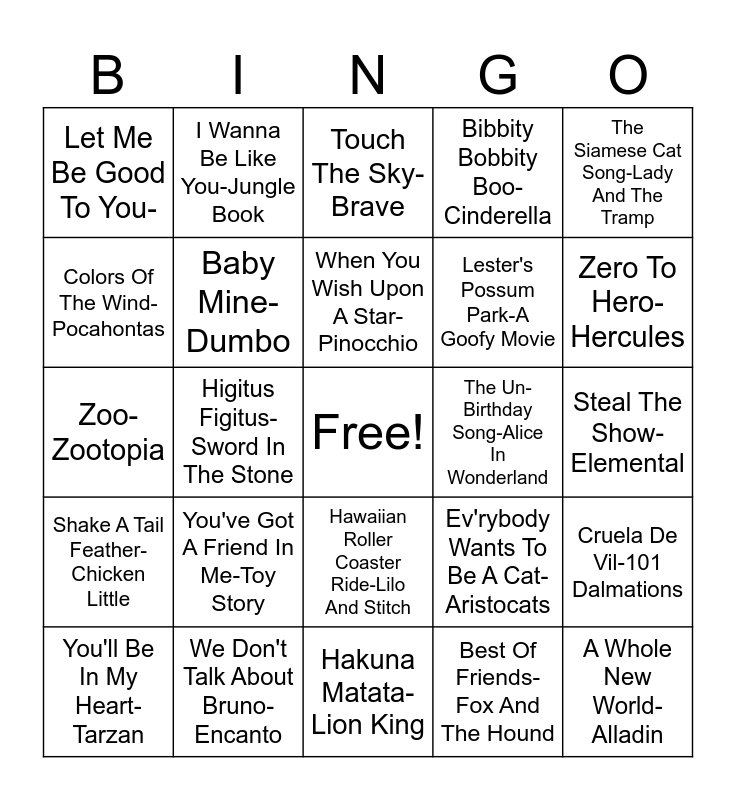 | B | I | N | G | O |
|---|---|---|---|---|
| Let Me Be Good To You- | I Wanna Be Like You-Jungle Book | Touch The Sky-Brave | Bibbity Bobbity Boo-Cinderella | The Siamese Cat Song-Lady And The Tramp |
| Colors Of The Wind-Pocahontas | Baby Mine-Dumbo | When You Wish Upon A Star-Pinocchio | Lester's Possum Park-A Goofy Movie | Zero To Hero-Hercules |
| Zoo-Zootopia | Higitus Figitus-Sword In The Stone | Free! | The Un-Birthday Song-Alice In Wonderland | Steal The Show-Elemental |
| Shake A Tail Feather-Chicken Little | You've Got A Friend In Me-Toy Story | Hawaiian Roller Coaster Ride-Lilo And Stitch | Ev'rybody Wants To Be A Cat-Aristocats | Cruela De Vil-101 Dalmations |
| You'll Be In My Heart-Tarzan | We Don't Talk About Bruno-Encanto | Hakuna Matata-Lion King | Best Of Friends-Fox And The Hound | A Whole New World-Alladin |